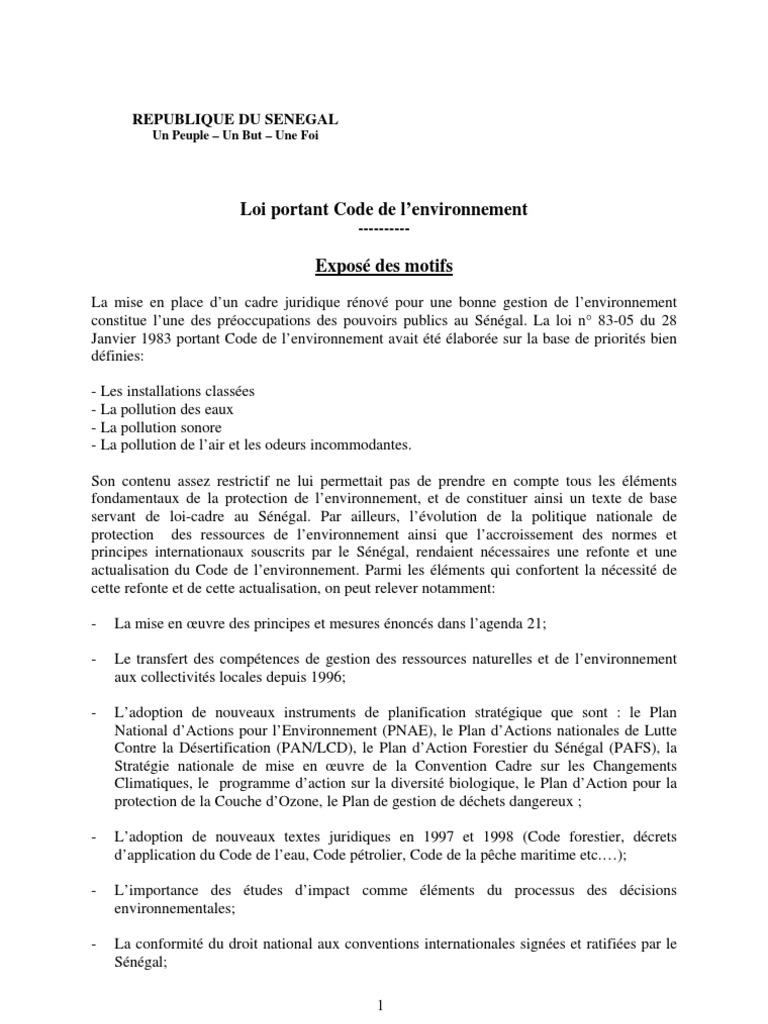 REPUBLIQUE DU SENEGAL
Un Peuple – Un But – Une Foi

Loi portant Code de l'environnement
----------

Exposé des motifs

La mise en place d'un cadre juridique rénové pour une bonne gestion de l'environnement constitue l'une des préoccupations des pouvoirs publics au Sénégal. La loi n° 83-05 du 28 Janvier 1983 portant Code de l'environnement avait été élaborée sur la base de priorités bien définies:

- Les installations classées
- La pollution des eaux
- La pollution sonore
- La pollution de l'air et les odeurs incommodantes.

Son contenu assez restrictif ne lui permettait pas de prendre en compte tous les éléments fondamentaux de la protection de l'environnement, et de constituer ainsi un texte de base servant de loi-cadre au Sénégal. Par ailleurs, l'évolution de la politique nationale de protection des ressources de l'environnement ainsi que l'accroissement des normes et principes internationaux souscrits par le Sénégal, rendaient nécessaires une refonte et une actualisation du Code de l'environnement. Parmi les éléments qui confortent la nécessité de cette refonte et de cette actualisation, on peut relever notamment:

- La mise en œuvre des principes et mesures énoncés dans l'agenda 21;

- Le transfert des compétences de gestion des ressources naturelles et de l'environnement aux collectivités locales depuis 1996;

- L'adoption de nouveaux instruments de planification stratégique que sont : le Plan National d'Actions pour l'Environnement (PNAE), le Plan d'Actions nationales de Lutte Contre la Désertification (PAN/LCD), le Plan d'Action Forestier du Sénégal (PAFS), la Stratégie nationale de mise en œuvre de la Convention Cadre sur les Changements Climatiques, le programme d'action sur la diversité biologique, le Plan d'Action pour la protection de la Couche d'Ozone, le Plan de gestion de déchets dangereux ;

- L'adoption de nouveaux textes juridiques en 1997 et 1998 (Code forestier, décrets d'application du Code de l'eau, Code pétrolier, Code de la pêche maritime etc.…);

- L'importance des études d'impact comme éléments du processus des décisions environnementales;

- La conformité du droit national aux conventions internationales signées et ratifiées par le Sénégal;

1